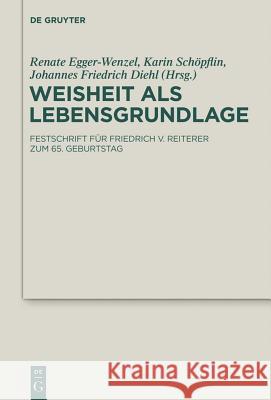 DE GRUYTER

Renate Egger-Wenzel, Karin Schöpflin, Johannes Friedrich Diehl (Hrsg.)

WEISHEIT ALS LEBENSGRUNDLAGE

FESTSCHRIFT FÜR FRIEDRICH V. REITERER ZUM 65. GEBURTSTAG

DE G

Kraina Książek